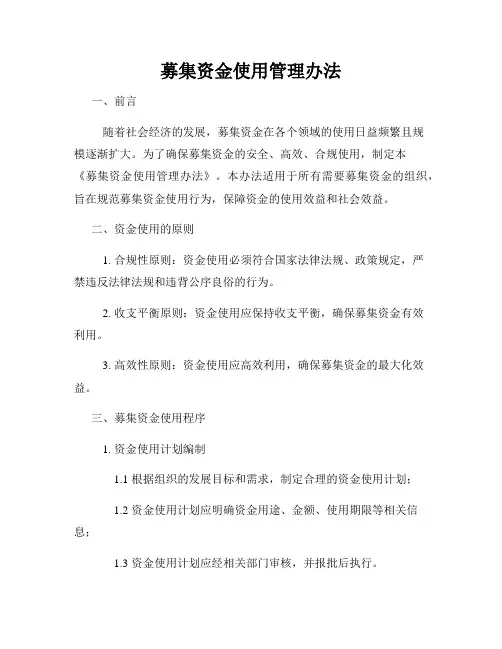 募集资金使用管理办法

一、前言

随着社会经济的发展，募集资金在各个领域的使用日益频繁且规模逐渐扩大。为了确保募集资金的安全、高效、合规使用，制定本《募集资金使用管理办法》。本办法适用于所有需要募集资金的组织，旨在规范募集资金使用行为，保障资金的使用效益和社会效益。

二、资金使用的原则

1. 合规性原则：资金使用必须符合国家法律法规、政策规定，严禁违反法律法规和违背公序良俗的行为。

2. 收支平衡原则：资金使用应保持收支平衡，确保募集资金有效利用。

3. 高效性原则：资金使用应高效利用，确保募集资金的最大化效益。

三、募集资金使用程序

1. 资金使用计划编制

1.1 根据组织的发展目标和需求，制定合理的资金使用计划；

1.2 资金使用计划应明确资金用途、金额、使用期限等相关信息；

1.3 资金使用计划应经相关部门审核，并报批后执行。